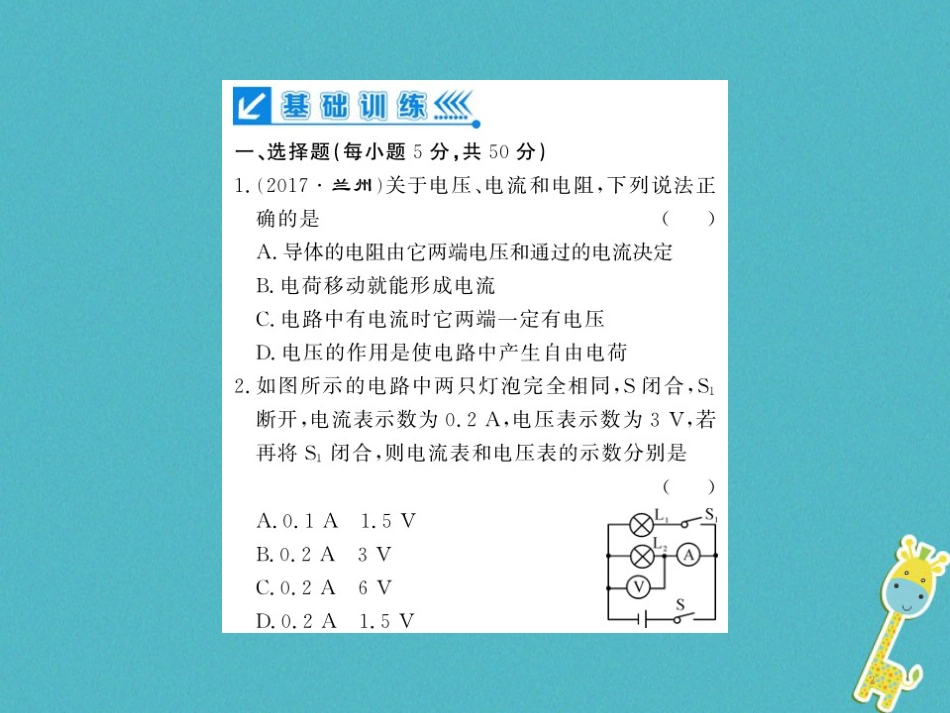 基础训练

一、选择题(每小题 5 分,共 50 分)

1.(2017·兰州)关于电压、电流和电阻,下列说法正确的是 ( )

A. 导体的电阻由它两端电压和通过的电流决定

B. 电荷移动就能形成电流

C. 电路中有电流时它两端一定有电压

D. 电压的作用是使电路中产生自由电荷

2. 如图所示的电路中两只灯泡完全相同,S 闭合,$S_1$ 断开,电流表示数为 0.2 A,电压表示数为 3 V,若再将 $S_1$ 闭合,则电流表和电压表的示数分别是 ( )

A. 0.1 A 1.5 V

B. 0.2 A 3 V

C. 0.2 A 6 V

D. 0.2 A 1.5 V

$L_1$ $S_1$ $L_2$ A V S